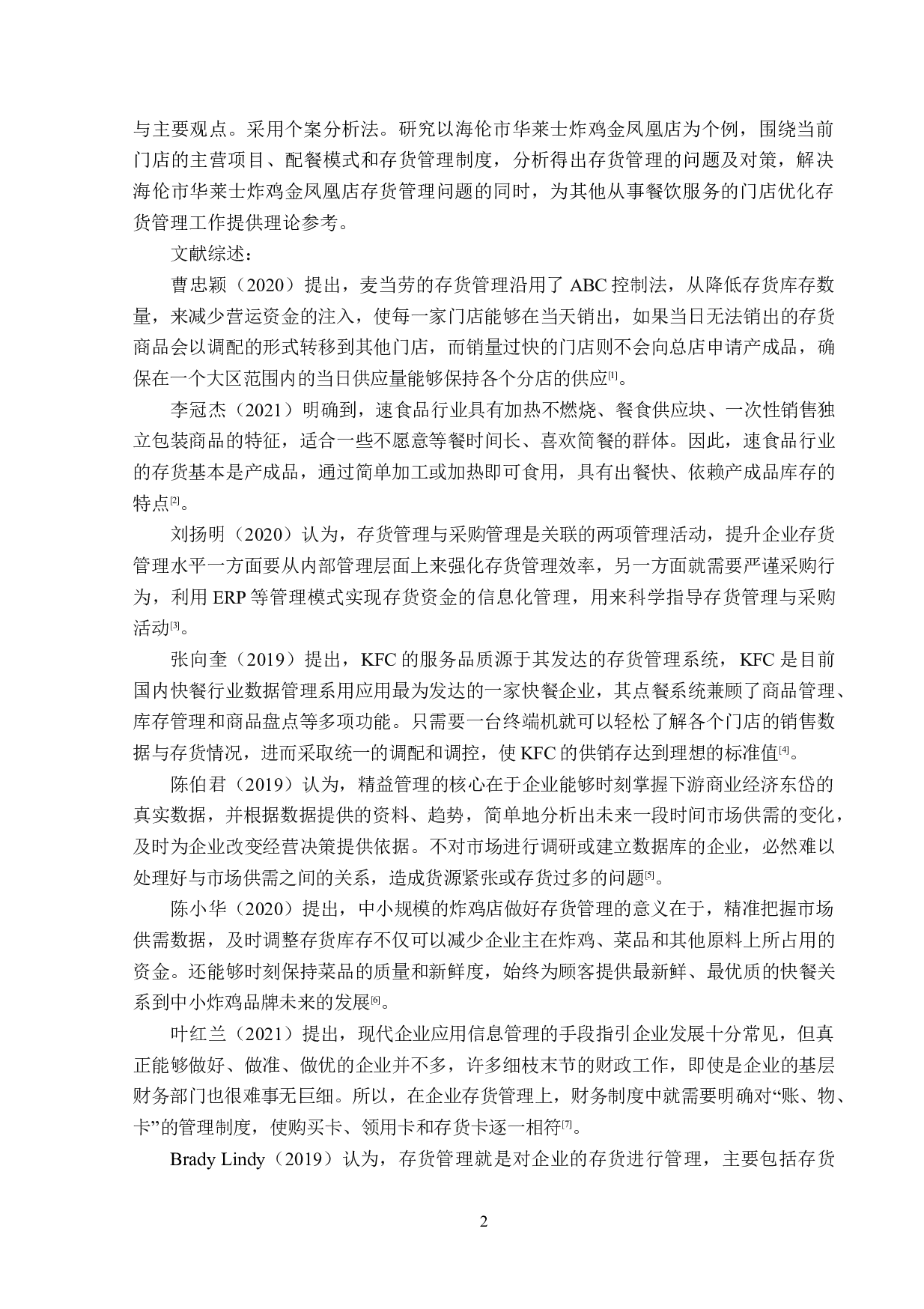 与主要观点。采用个案分析法。研究以海伦市华莱士炸鸡金凤凰店为个例，围绕当前门店的主营项目、配餐模式和存货管理制度，分析得出存货管理的问题及对策，解决海伦市华莱士炸鸡金凤凰店存货管理问题的同时，为其他从事餐饮服务的门店优化存货管理工作提供理论参考。

文献综述：

曹忠颖（2020）提出，麦当劳的存货管理沿用了 ABC 控制法，从降低存货库存数量，来减少营运资金的注入，使每一家门店能够在当天销出，如果当日无法销出的存货商品会以调配的形式转移到其他门店，而销量过快的门店则不会向总店申请产成品，确保在一个大区范围内的当日供应量能够保持各个分店的供应[1]。

李冠杰（2021）明确到，速食品行业具有加热不燃烧、餐食供应块、一次性销售独立包装商品的特征，适合一些不愿意等餐时间长、喜欢简餐的群体。因此，速食品行业的存货基本是产成品，通过简单加工或加热即可食用，具有出餐快、依赖产成品库存的特点[2]。

刘扬明（2020）认为，存货管理与采购管理是关联的两项管理活动，提升企业存货管理水平一方面要从内部管理层面上来强化存货管理效率，另一方面就需要严谨采购行为，利用 ERP 等管理模式实现存货资金的信息化管理，用来科学指导存货管理与采购活动[3]。

张向奎（2019）提出，KFC 的服务品质源于其发达的存货管理系统，KFC 是目前国内快餐行业数据管理系用应用最为发达的一家快餐企业，其点餐系统兼顾了商品管理、库存管理和商品盘点等多项功能。只需要一台终端机就可以轻松了解各个门店的销售数据与存货情况，进而采取统一的调配和调控，使 KFC 的供销存达到理想的标准值[4]。

陈伯君（2019）认为，精益管理的核心在于企业能够时刻掌握下游商业经济东岱的真实数据，并根据数据提供的资料、趋势，简单地分析出未来一段时间市场供需的变化，及时为企业改变经营决策提供依据。不对市场进行调研或建立数据库的企业，必然难以处理好与市场供需之间的关系，造成货源紧张或存货过多的问题[5]。

陈小华（2020）提出，中小规模的炸鸡店做好存货管理的意义在于，精准把握市场供需数据，及时调整存货库存不仅可以减少企业主在炸鸡、菜品和其他原料上所占用的资金。还能够时刻保持菜品的质量和新鲜度，始终为顾客提供最新鲜、最优质的快餐关系到中小炸鸡品牌未来的发展[6]。

叶红兰（2021）提出，现代企业应用信息管理的手段指引企业发展十分常见，但真正能够做好、做准、做优的企业并不多，许多细枝末节的财政工作，即使是企业的基层财务部门也很难事无巨细。所以，在企业存货管理上，财务制度中就需要明确对“账、物、卡”的管理制度，使购买卡、领用卡和存货卡逐一相符[7]。

Brady Lindy（2019）认为，存货管理就是对企业的存货进行管理，主要包括存货

2